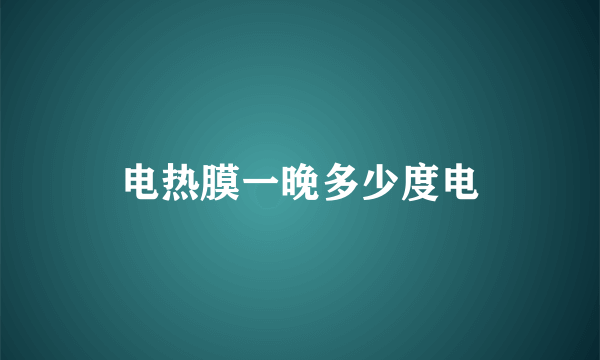 电热膜一晚多少度电